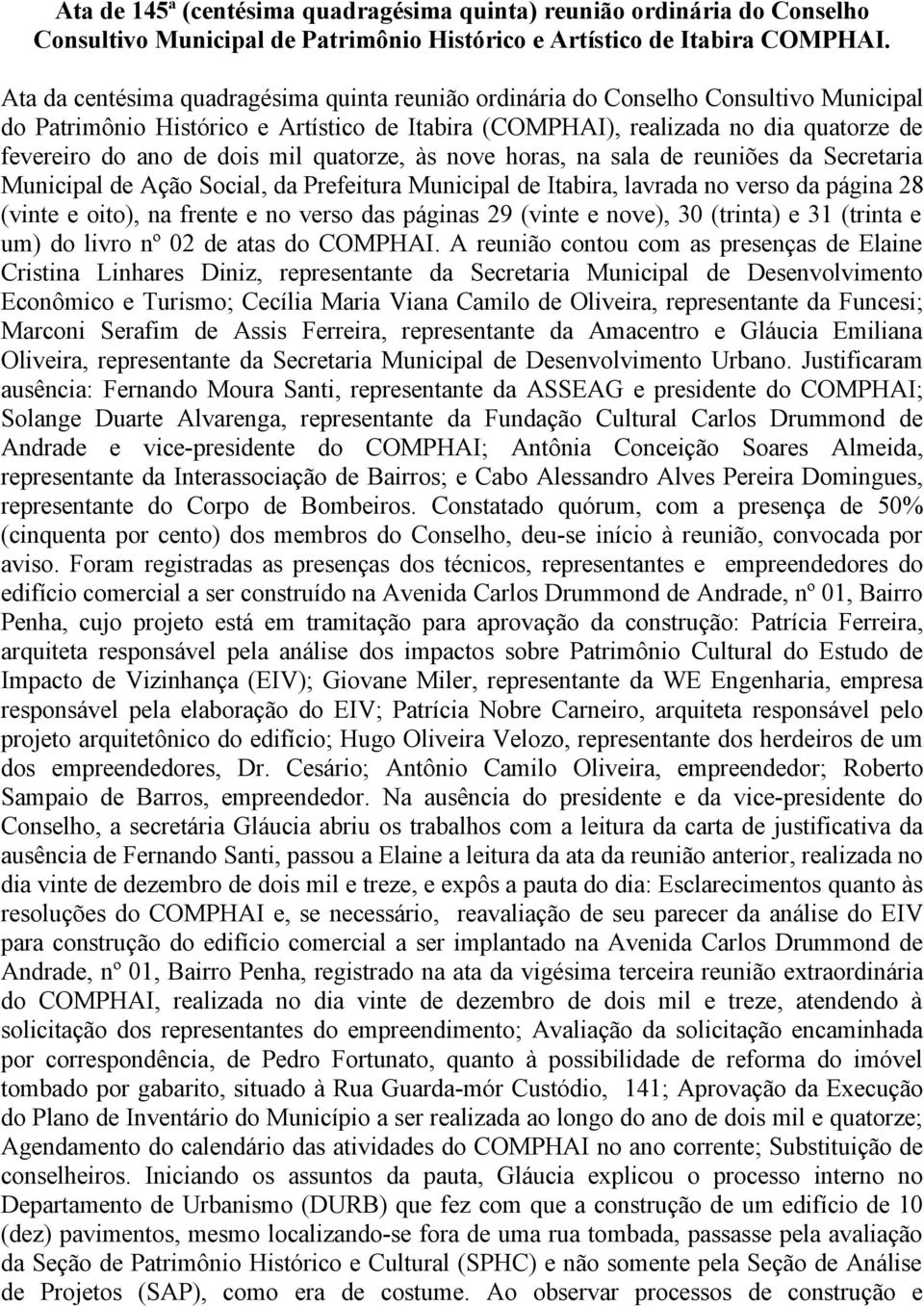 Ata de 145ª (centésima quadragésima quinta) reunião ordinária do Conselho Consultivo Municipal de Patrimônio Histórico e Artístico de Itabira COMPHAI.

Ata da centésima quadragésima quinta reunião ordinária do Conselho Consultivo Municipal do Patrimônio Histórico e Artístico de Itabira (COMPHAI), realizada no dia quatorze de fevereiro do ano de dois mil quatorze, às nove horas, na sala de reuniões da Secretaria Municipal de Ação Social, da Prefeitura Municipal de Itabira, lavrada no verso da página 28 (vinte e oito), na frente e no verso das páginas 29 (vinte e nove), 30 (trinta) e 31 (trinta e um) do livro nº 02 de atas do COMPHAI. A reunião contou com as presenças de Elaine Cristina Linhares Diniz, representante da Secretaria Municipal de Desenvolvimento Econômico e Turismo; Cecília Maria Viana Camilo de Oliveira, representante da Funcesi; Marconi Serafim de Assis Ferreira, representante da Amacentro e Gláucia Emiliana Oliveira, representante da Secretaria Municipal de Desenvolvimento Urbano. Justificaram ausência: Fernando Moura Santi, representante da ASSEAG e presidente do COMPHAI; Solange Duarte Alvarenga, representante da Fundação Cultural Carlos Drummond de Andrade e vice-presidente do COMPHAI; Antônia Conceição Soares Almeida, representante da Interassociação de Bairros; e Cabo Alessandro Alves Pereira Domingues, representante do Corpo de Bombeiros. Constatado quórum, com a presença de 50% (cinquenta por cento) dos membros do Conselho, deu-se início à reunião, convocada por aviso. Foram registradas as presenças dos técnicos, representantes e empreendedores do edifício comercial a ser construído na Avenida Carlos Drummond de Andrade, nº 01, Bairro Penha, cujo projeto está em tramitação para aprovação da construção: Patrícia Ferreira, arquiteta responsável pela análise dos impactos sobre Patrimônio Cultural do Estudo de Impacto de Vizinhança (EIV); Giovane Miler, representante da WE Engenharia, empresa responsável pela elaboração do EIV; Patrícia Nobre Carneiro, arquiteta responsável pelo projeto arquitetônico do edifício; Hugo Oliveira Velozo, representante dos herdeiros de um dos empreendedores, Dr. Cesário; Antônio Camilo Oliveira, empreendedor; Roberto Sampaio de Barros, empreendedor. Na ausência do presidente e da vice-presidente do Conselho, a secretária Gláucia abriu os trabalhos com a leitura da carta de justificativa da ausência de Fernando Santi, passou a Elaine a leitura da ata da reunião anterior, realizada no dia vinte de dezembro de dois mil e treze, e expôs a pauta do dia: Esclarecimentos quanto às resoluções do COMPHAI e, se necessário, reavaliação de seu parecer da análise do EIV para construção do edifício comercial a ser implantado na Avenida Carlos Drummond de Andrade, nº 01, Bairro Penha, registrado na ata da vigésima terceira reunião extraordinária do COMPHAI, realizada no dia vinte de dezembro de dois mil e treze, atendendo à solicitação dos representantes do empreendimento; Avaliação da solicitação encaminhada por correspondência, de Pedro Fortunato, quanto à possibilidade de reforma do imóvel tombado por gabarito, situado à Rua Guarda-mór Custódio, 141; Aprovação da Execução do Plano de Inventário do Município a ser realizada ao longo do ano de dois mil e quatorze; Agendamento do calendário das atividades do COMPHAI no ano corrente; Substituição de conselheiros. Iniciando os assuntos da pauta, Gláucia explicou o processo interno no Departamento de Urbanismo (DURB) que fez com que a construção de um edifício de 10 (dez) pavimentos, mesmo localizando-se fora de uma rua tombada, passasse pela avaliação da Seção de Patrimônio Histórico e Cultural (SPHC) e não somente pela Seção de Análise de Projetos (SAP), como era de costume. Ao observar processos de construção e